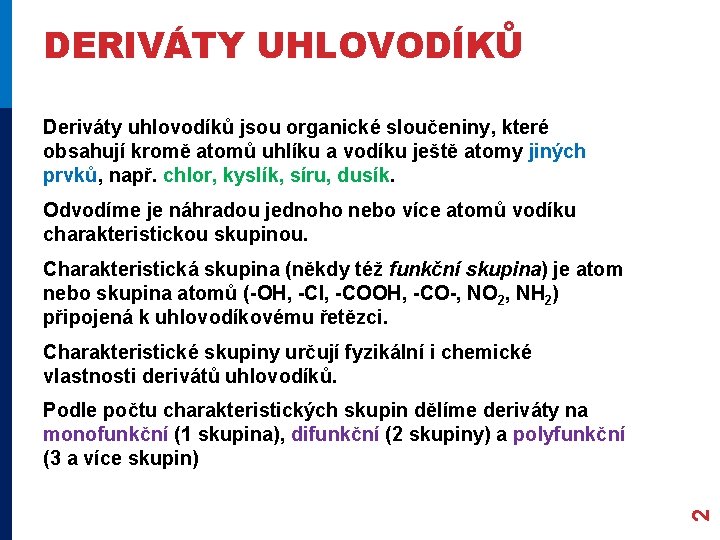 DERIVÁTY UHLOVODÍKŮ

Deriváty uhlovodíků jsou organické sloučeniny, které obsahují kromě atomů uhlíku a vodíku ještě atomy jiných prvků, např. chlor, kyslík, síru, dusík.

Odvodíme je náhradou jednoho nebo více atomů vodíku charakteristickou skupinou.

Charakteristická skupina (někdy též funkční skupina) je atom nebo skupina atomů (-OH, -Cl, -COOH, -CO-, $NO_2$, $NH_2$) připojená k uhlovodíkovému řetězci.

Charakteristické skupiny určují fyzikální i chemické vlastnosti derivátů uhlovodíků.

Podle počtu charakteristických skupin dělíme deriváty na monofunkční (1 skupina), difunkční (2 skupiny) a polyfunkční (3 a více skupin)

2